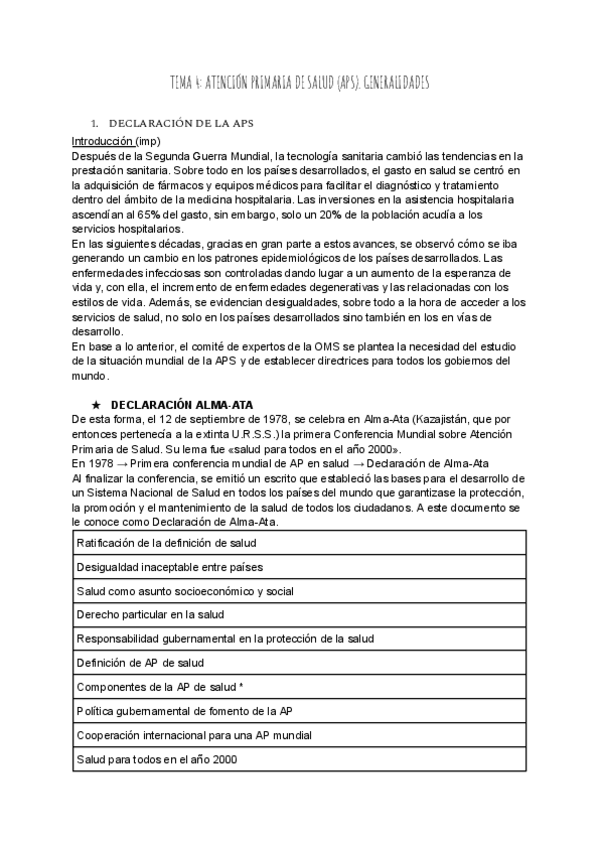 TEMA 4: ATENCIÓN PRIMARIA DE SALUD (APS). GENERALIDADES

1. DECLARACIÓN DE LA APS

Introducción (imp)
Después de la Segunda Guerra Mundial, la tecnología sanitaria cambió las tendencias en la prestación sanitaria. Sobre todo en los países desarrollados, el gasto en salud se centró en la adquisición de fármacos y equipos médicos para facilitar el diagnóstico y tratamiento dentro del ámbito de la medicina hospitalaria. Las inversiones en la asistencia hospitalaria ascendían al 65% del gasto, sin embargo, solo un 20% de la población acudía a los servicios hospitalarios.
En las siguientes décadas, gracias en gran parte a estos avances, se observó cómo se iba generando un cambio en los patrones epidemiológicos de los países desarrollados. Las enfermedades infecciosas son controladas dando lugar a un aumento de la esperanza de vida y, con ella, el incremento de enfermedades degenerativas y las relacionadas con los estilos de vida. Además, se evidencian desigualdades, sobre todo a la hora de acceder a los servicios de salud, no solo en los países desarrollados sino también en los en vías de desarrollo.
En base a lo anterior, el comité de expertos de la OMS se plantea la necesidad del estudio de la situación mundial de la APS y de establecer directrices para todos los gobiernos del mundo.

★ DECLARACIÓN ALMA-ATA
De esta forma, el 12 de septiembre de 1978, se celebra en Alma-Ata (Kazajistán, que por entonces pertenecía a la extinta U.R.S.S.) la primera Conferencia Mundial sobre Atención Primaria de Salud. Su lema fue «salud para todos en el año 2000».
En 1978 → Primera conferencia mundial de AP en salud → Declaración de Alma-Ata
Al finalizar la conferencia, se emitió un escrito que estableció las bases para el desarrollo de un Sistema Nacional de Salud en todos los países del mundo que garantizase la protección, la promoción y el mantenimiento de la salud de todos los ciudadanos. A este documento se le conoce como Declaración de Alma-Ata.

| Ratificación de la definición de salud |
|---|
| Desigualdad inaceptable entre países |
| Salud como asunto socioeconómico y social |
| Derecho particular en la salud |
| Responsabilidad gubernamental en la protección de la salud |
| Definición de AP de salud |
| Componentes de la AP de salud * |
| Política gubernamental de fomento de la AP |
| Cooperación internacional para una AP mundial |
| Salud para todos en el año 2000 |